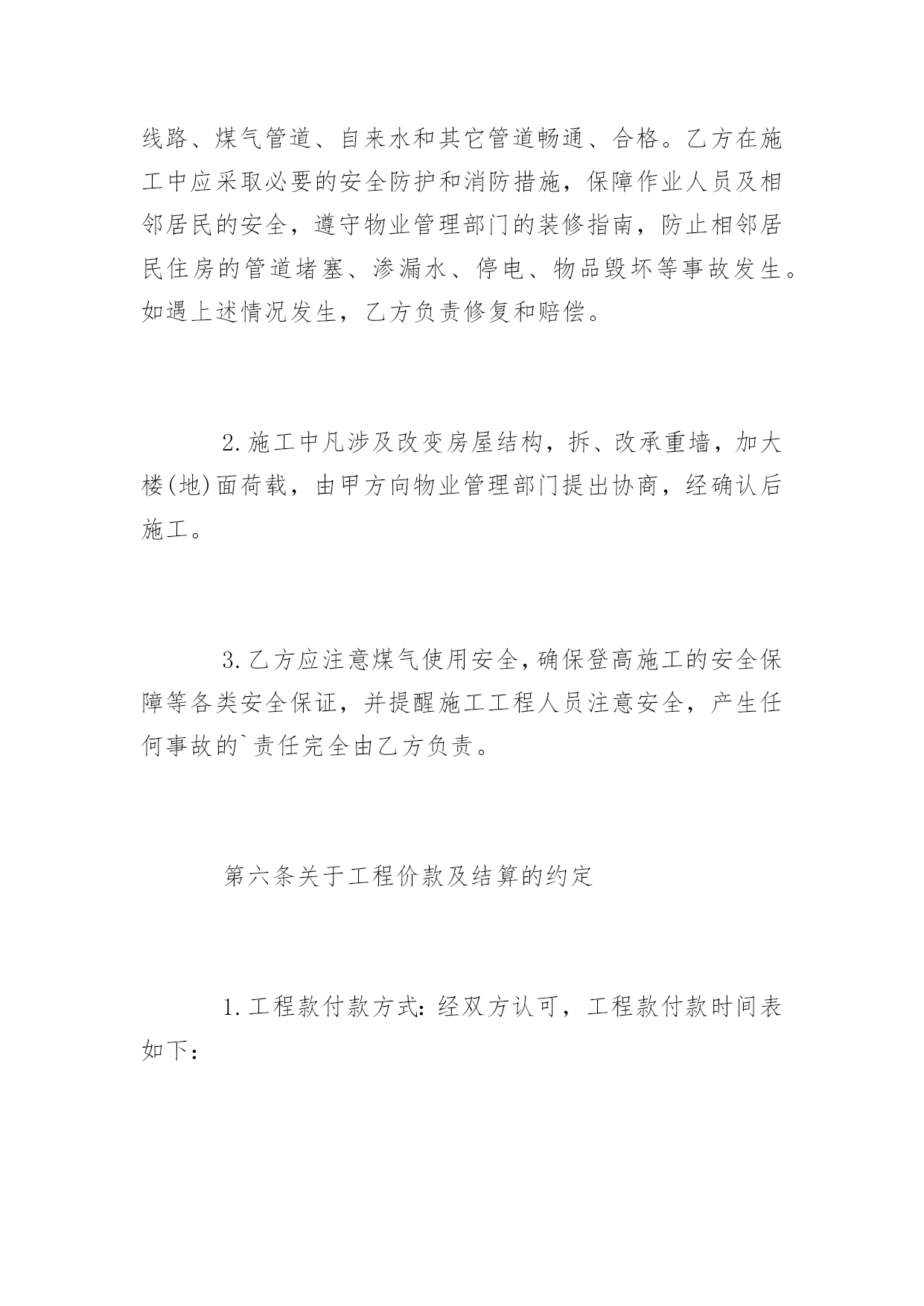 线路、煤气管道、自来水和其它管道畅通、合格。乙方在施工中应采取必要的安全防护和消防措施，保障作业人员及相邻居民的安全，遵守物业管理部门的装修指南，防止相邻居民住房的管道堵塞、渗漏水、停电、物品毁坏等事故发生。如遇上述情况发生，乙方负责修复和赔偿。

2.施工中凡涉及改变房屋结构，拆、改承重墙，加大楼(地)面荷载，由甲方向物业管理部门提出协商，经确认后施工。

3.乙方应注意煤气使用安全，确保登高施工的安全保障等各类安全保证，并提醒施工工程人员注意安全，产生任何事故的`责任完全由乙方负责。

第六条关于工程价款及结算的约定

1.工程款付款方式：经双方认可，工程款付款时间表如下：